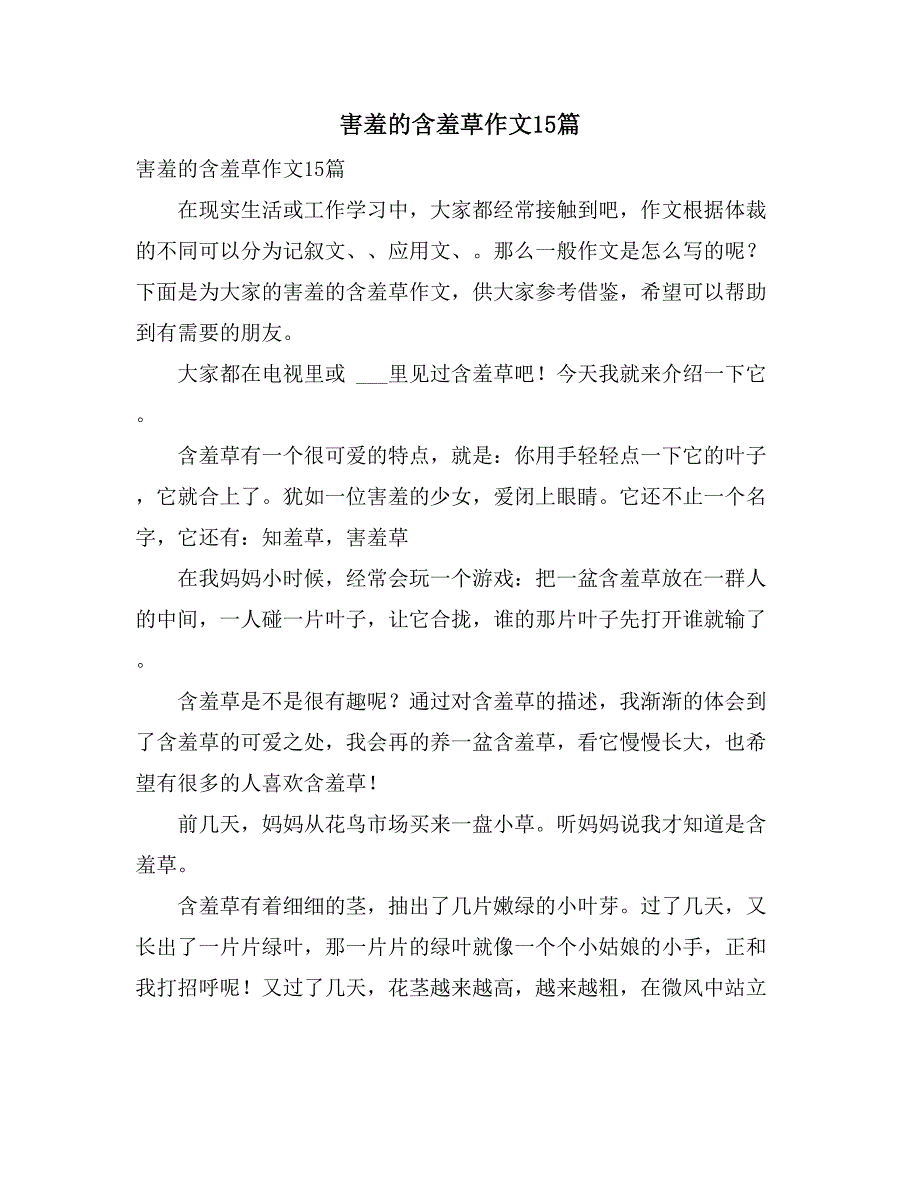 害羞的含羞草作文15篇

害羞的含羞草作文15篇

在现实生活或工作学习中，大家都经常接触到吧，作文根据体裁的不同可以分为记叙文、、应用文、。那么一般作文是怎么写的呢？下面是为大家的害羞的含羞草作文，供大家参考借鉴，希望可以帮助到有需要的朋友。

大家都在电视里或 ___里见过含羞草吧！今天我就来介绍一下它。

含羞草有一个很可爱的特点，就是：你用手轻轻点一下它的叶子，它就合上了。犹如一位害羞的少女，爱闭上眼睛。它还不止一个名字，它还有：知羞草，害羞草

在我妈妈小时候，经常会玩一个游戏：把一盆含羞草放在一群人的中间，一人碰一片叶子，让它合拢，谁的那片叶子先打开谁就输了。

含羞草是不是很有趣呢？通过对含羞草的描述，我渐渐的体会到了含羞草的可爱之处，我会再的养一盆含羞草，看它慢慢长大，也希望有很多的人喜欢含羞草！

前几天，妈妈从花鸟市场买来一盘小草。听妈妈说我才知道是含羞草。

含羞草有着细细的茎，抽出了几片嫩绿的小叶芽。过了几天，又长出了一片片绿叶，那一片片的绿叶就像一个个小姑娘的小手，正和我打招呼呢！又过了几天，花茎越来越高，越来越粗，在微风中站立